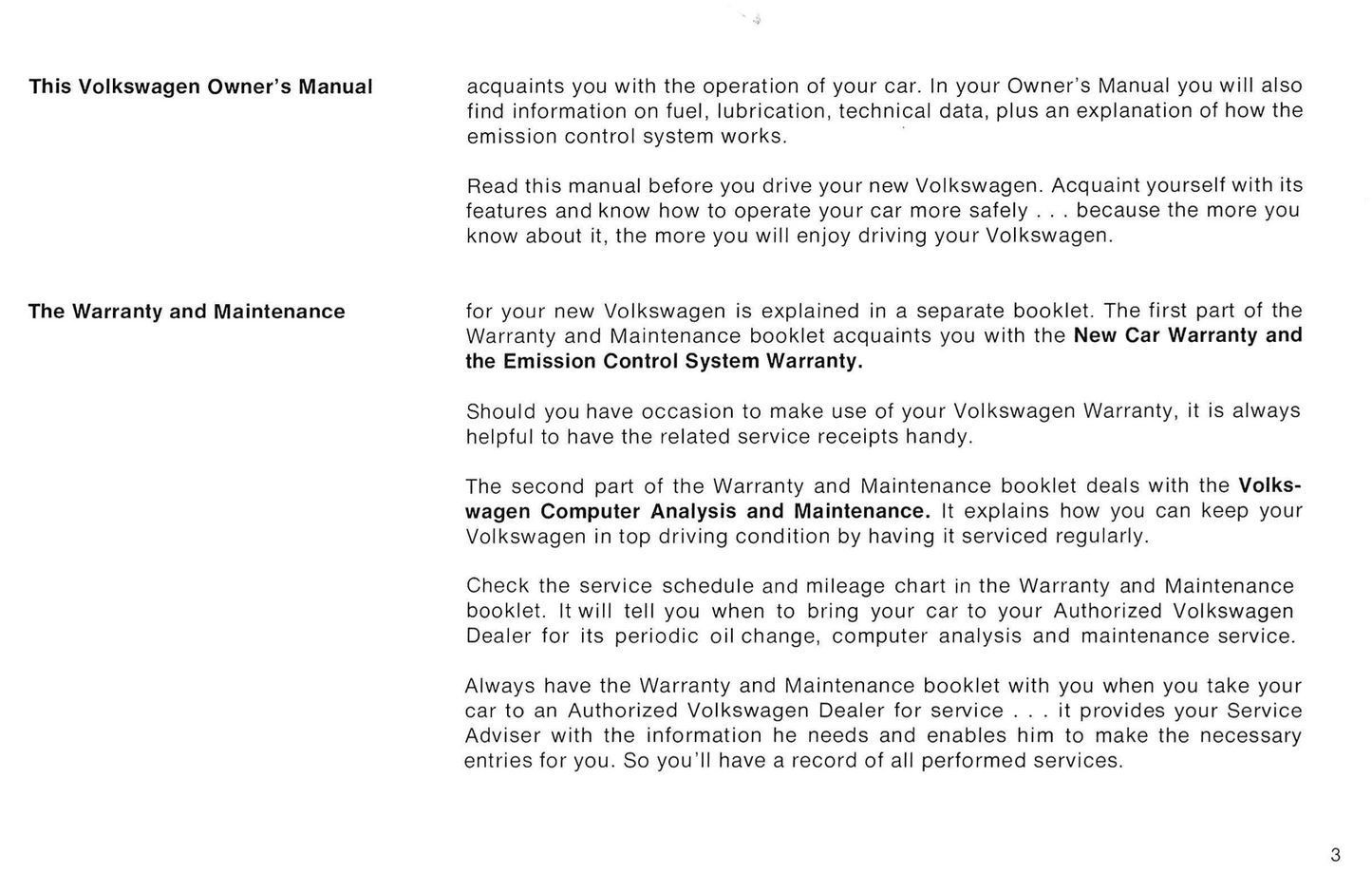 This Volkswagen Owner's Manual

acquaints you with the operation of your car. In your Owner's Manual you will also find information on fuel, lubrication, technical data, plus an explanation of how the emission control system works.

Read this manual before you drive your new Volkswagen. Acquaint yourself with its features and know how to operate your car more safely . . . because the more you know about it, the more you will enjoy driving your Volkswagen.

The Warranty and Maintenance

for your new Volkswagen is explained in a separate booklet. The first part of the Warranty and Maintenance booklet acquaints you with the New Car Warranty and the Emission Control System Warranty.

Should you have occasion to make use of your Volkswagen Warranty, it is always helpful to have the related service receipts handy.

The second part of the Warranty and Maintenance booklet deals with the Volkswagen Computer Analysis and Maintenance. It explains how you can keep your Volkswagen in top driving condition by having it serviced regularly.

Check the service schedule and mileage chart in the Warranty and Maintenance booklet. It will tell you when to bring your car to your Authorized Volkswagen Dealer for its periodic oil change, computer analysis and maintenance service.

Always have the Warranty and Maintenance booklet with you when you take your car to an Authorized Volkswagen Dealer for service . . . it provides your Service Adviser with the information he needs and enables him to make the necessary entries for you. So you'll have a record of all performed services.

3